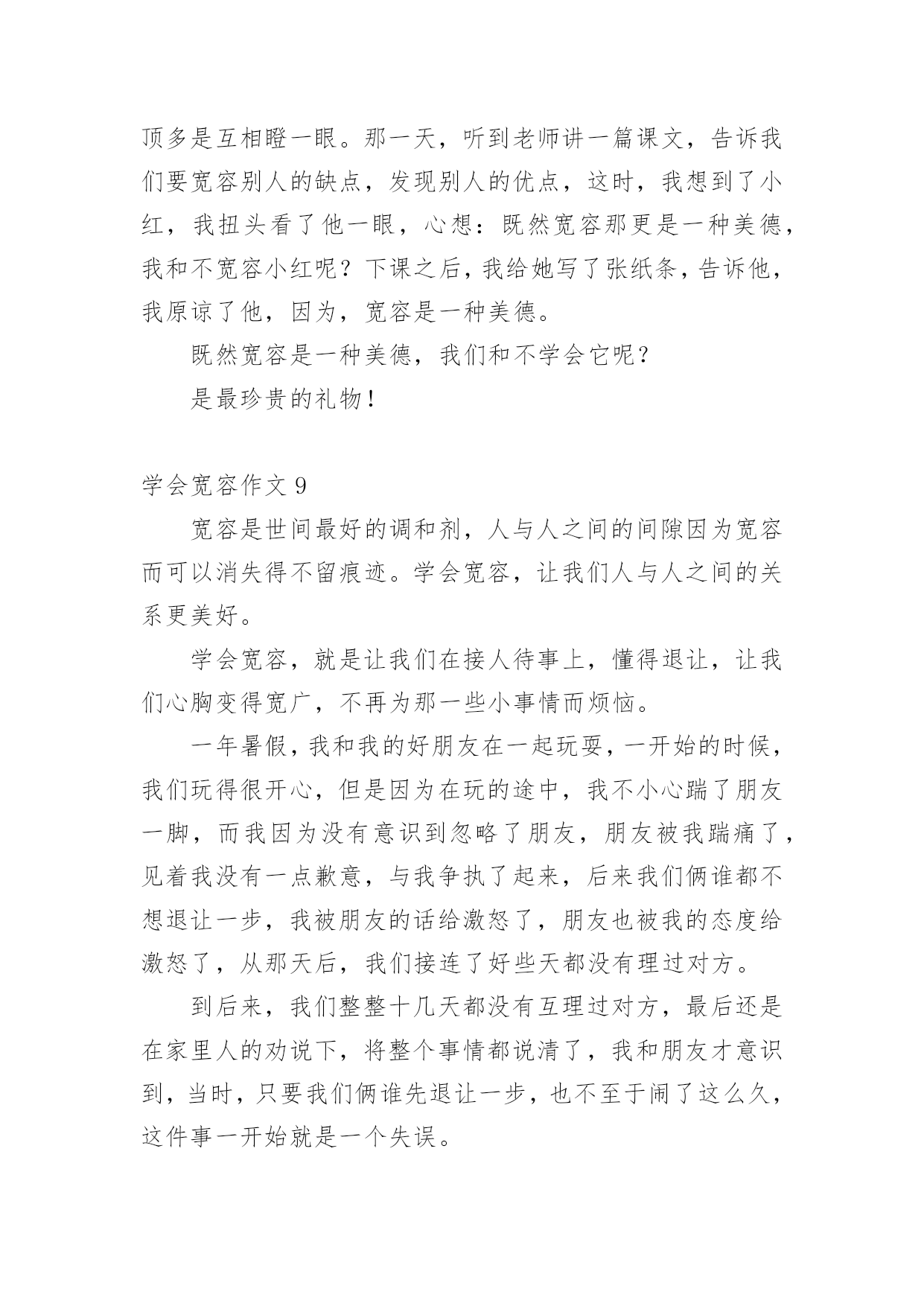 顶多是互相瞪一眼。那一天，听到老师讲一篇课文，告诉我们要宽容别人的缺点，发现别人的优点，这时，我想到了小红，我扭头看了他一眼，心想：既然宽容那更是一种美德，我和不宽容小红呢？下课之后，我给她写了张纸条，告诉他，我原谅了他，因为，宽容是一种美德。

既然宽容是一种美德，我们和不学会它呢？

是最珍贵的礼物！

学会宽容作文 9

宽容是世间最好的调和剂，人与人之间的间隙因为宽容而可以消失得不留痕迹。学会宽容，让我们人与人之间的关系更美好。

学会宽容，就是让我们在接人待事上，懂得退让，让我们心胸变得宽广，不再为那一些小事情而烦恼。

一年暑假，我和我的好朋友在一起玩耍，一开始的时候，我们玩得很开心，但是因为在玩的途中，我不小心踹了朋友一脚，而我因为没有意识到忽略了朋友，朋友被我踹痛了，见着我没有一点歉意，与我争执了起来，后来我们俩谁都不想退让一步，我被朋友的话给激怒了，朋友也被我的态度给激怒了，从那天后，我们接连了好些天都没有理过对方。

到后来，我们整整十几天都没有互理过对方，最后还是在家里人的劝说下，将整个事情都说清了，我和朋友才意识到，当时，只要我们俩谁先退让一步，也不至于闹了这么久，这件事一开始就是一个失误。